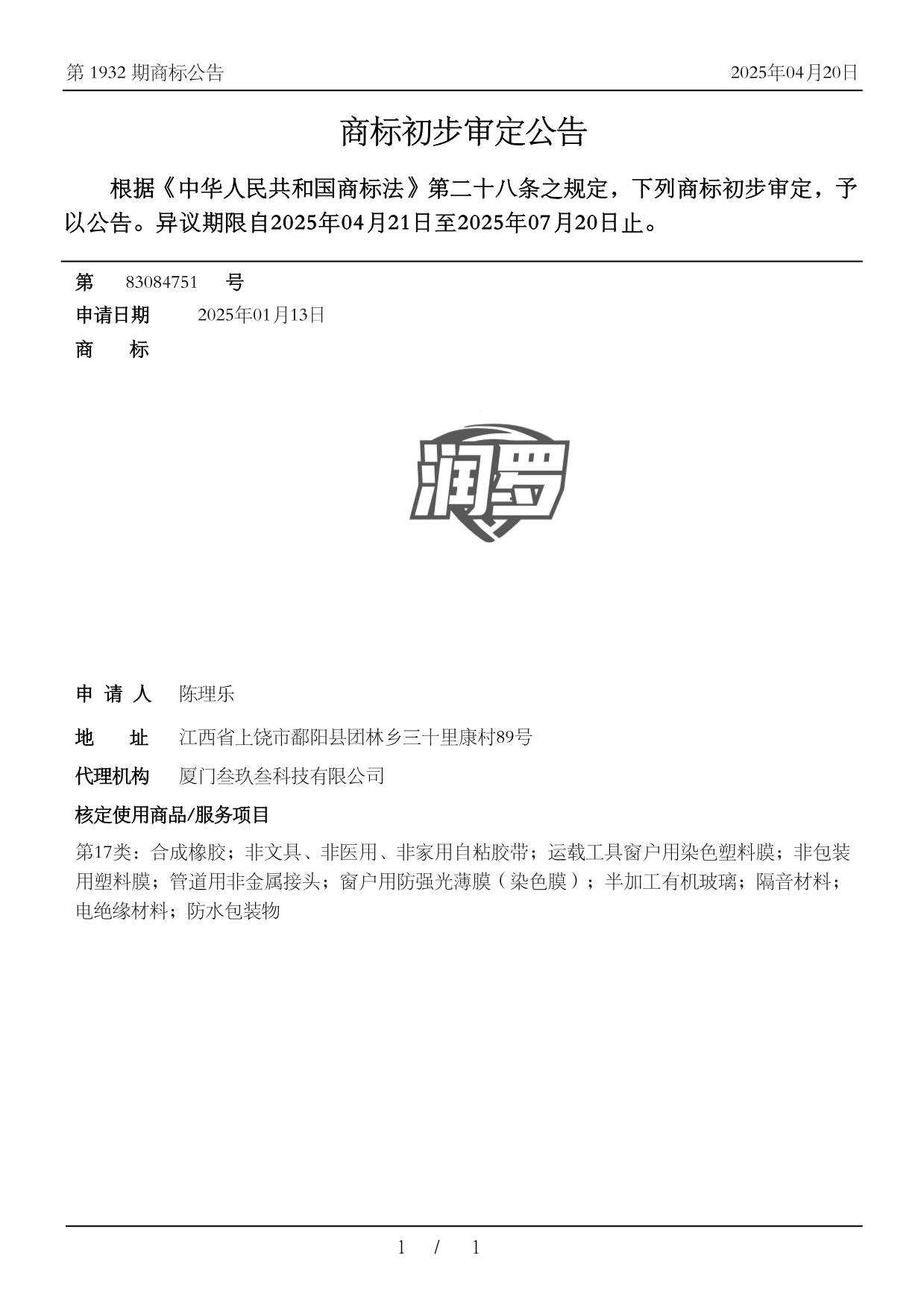 第 1932 期商标公告

2025年04月20日

商标初步审定公告

根据《中华人民共和国商标法》第二十八条之规定，下列商标初步审定，予以公告。异议期限自2025年04月21日至2025年07月20日止。

第 83084751 号

申请日期 2025年01月13日

商 标

润罗

申 请 人 陈理乐

地 址 江西省上饶市鄱阳县团林乡三十里康村89号

代理机构 厦门叁玖叁科技有限公司

核定使用商品/服务项目

第17类：合成橡胶；非文具、非医用、非家用自粘胶带；运载工具窗户用染色塑料膜；非包装用塑料膜；管道用非金属接头；窗户用防强光薄膜（染色膜）；半加工有机玻璃；隔音材料；电绝缘材料；防水包装物

1 / 1